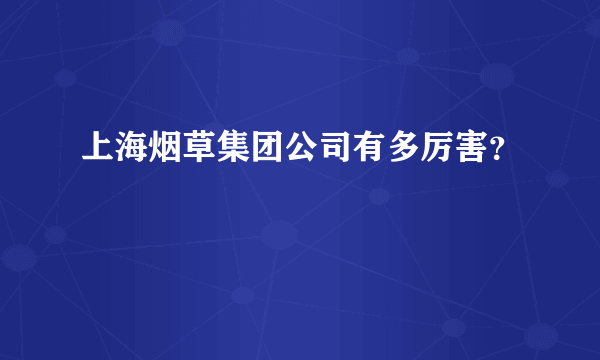 上海烟草集团公司有多厉害?